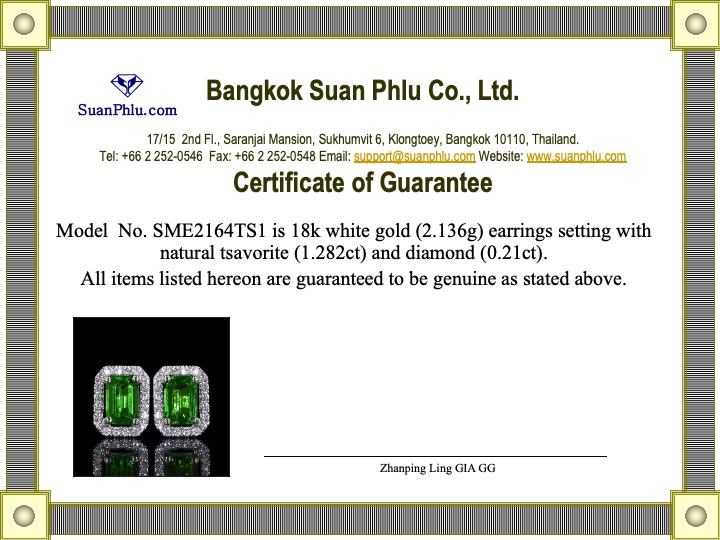 SuanPhlu.com

Bangkok Suan Phlu Co., Ltd.

17/15 2nd Fl., Saranjai Mansion, Sukhumvit 6, Klongtoey, Bangkok 10110, Thailand.
Tel: +66 2 252-0546 Fax: +66 2 252-0548 Email: support@suanphlu.com Website: www.suanphlu.com

Certificate of Guarantee

Model No. SME2164TS1 is 18k white gold (2.136g) earrings setting with natural tsavorite (1.282ct) and diamond (0.21ct).

All items listed hereon are guaranteed to be genuine as stated above.

Zhanping Ling GIA GG